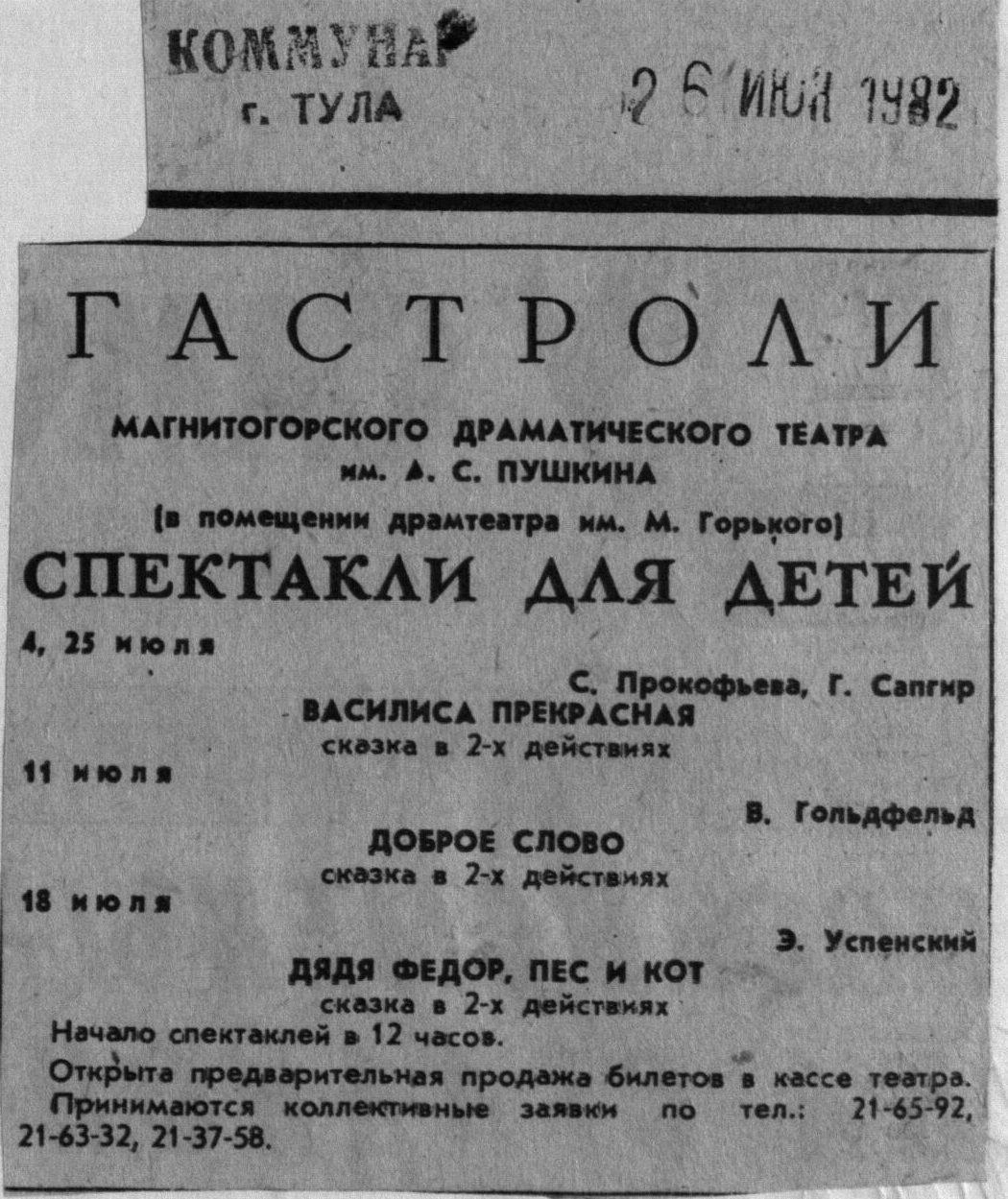 КОММУНАР
г. ТУЛА

26 ИЮН 1982

ГАСТРОЛИ

МАГНИТОГОРСКОГО ДРАМАТИЧЕСКОГО ТЕАТРА им. А. С. ПУШКИНА

(в помещении драмтеатра им. М. Горького)

СПЕКТАКЛИ ДЛЯ ДЕТЕЙ

4, 25 июля

С. Прокофьева, Г. Сапгир
ВАСИЛИСА ПРЕКРАСНАЯ
сказка в 2-х действиях

11 июля

В. Гольдфельд
ДОБРОЕ СЛОВО
сказка в 2-х действиях

18 июля

Э. Успенский
ДЯДЯ ФЕДОР, ПЕС И КОТ
сказка в 2-х действиях

Начало спектаклей в 12 часов.

Открыта предварительная продажа билетов в кассе театра. Принимаются коллективные заявки по тел.: 21-65-92, 21-63-32, 21-37-58.